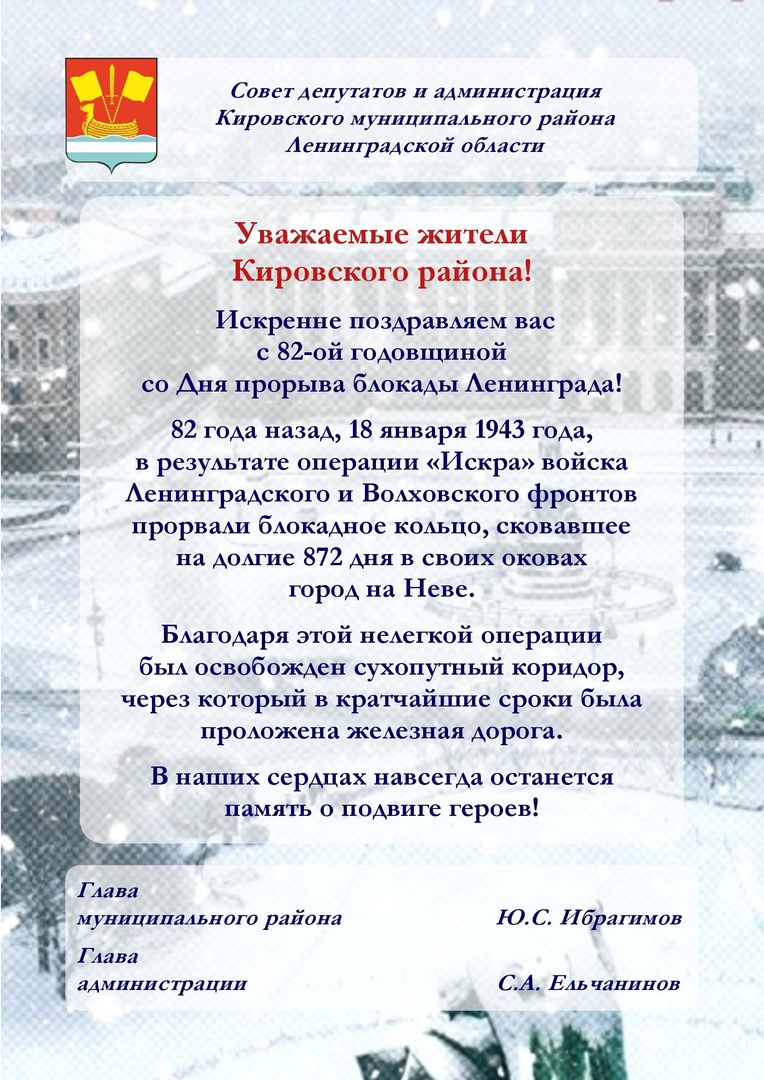 Совет депутатов и администрация Кировского муниципального района Ленинградской области

Уважаемые жители Кировского района!

Искренне поздравляем вас с 82-ой годовщиной со Дня прорыва блокады Ленинграда!

82 года назад, 18 января 1943 года, в результате операции «Искра» войска Ленинградского и Волховского фронтов прорвали блокадное кольцо, сковавшее на долгие 872 дня в своих оковах город на Неве.

Благодаря этой нелегкой операции был освобожден сухопутный коридор, через который в кратчайшие сроки была проложена железная дорога.

В наших сердцах навсегда останется память о подвиге героев!

Глава муниципального района Ю.С. Ибрагимов

Глава администрации С.А. Ельчанинов